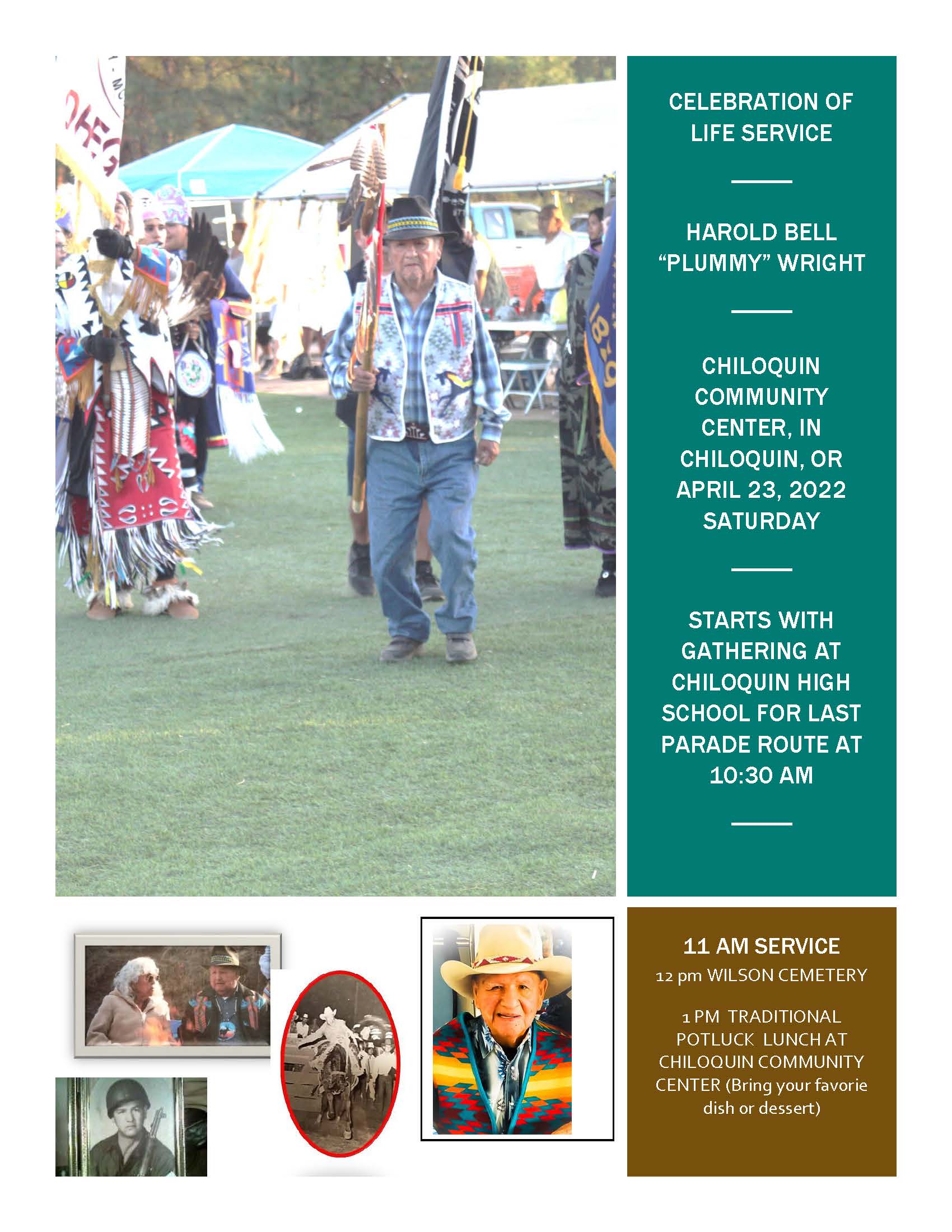 CELEBRATION OF LIFE SERVICE

HAROLD BELL "PLUMMY" WRIGHT

CHILOQUIN COMMUNITY CENTER, IN CHILOQUIN, OR APRIL 23, 2022 SATURDAY

STARTS WITH GATHERING AT CHILOQUIN HIGH SCHOOL FOR LAST PARADE ROUTE AT 10:30 AM

11 AM SERVICE

12 pm WILSON CEMETERY

1 PM TRADITIONAL POTLUCK LUNCH AT CHILOQUIN COMMUNITY CENTER (Bring your favorie dish or dessert)